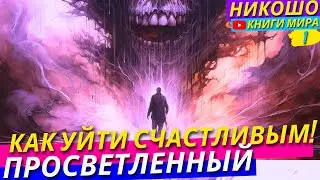 НИКОШО
КНИГИ МИРА
!

КАК УЙТИ СЧАСТЛИВЫМ!
ПРОСВЕТЛЕННЫЙ